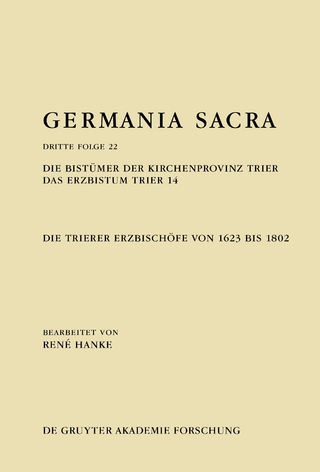 GERMANIA SACRA

DRITTE FOLGE 22

DIE BISTÜMER DER KIRCHENPROVINZ TRIER
DAS ERZBISTUM TRIER 14

DIE TRIERER ERZBISCHÖFE VON 1623 BIS 1802

BEARBEITET VON
RENÉ HANKE

DE GRUYTER AKADEMIE FORSCHUNG